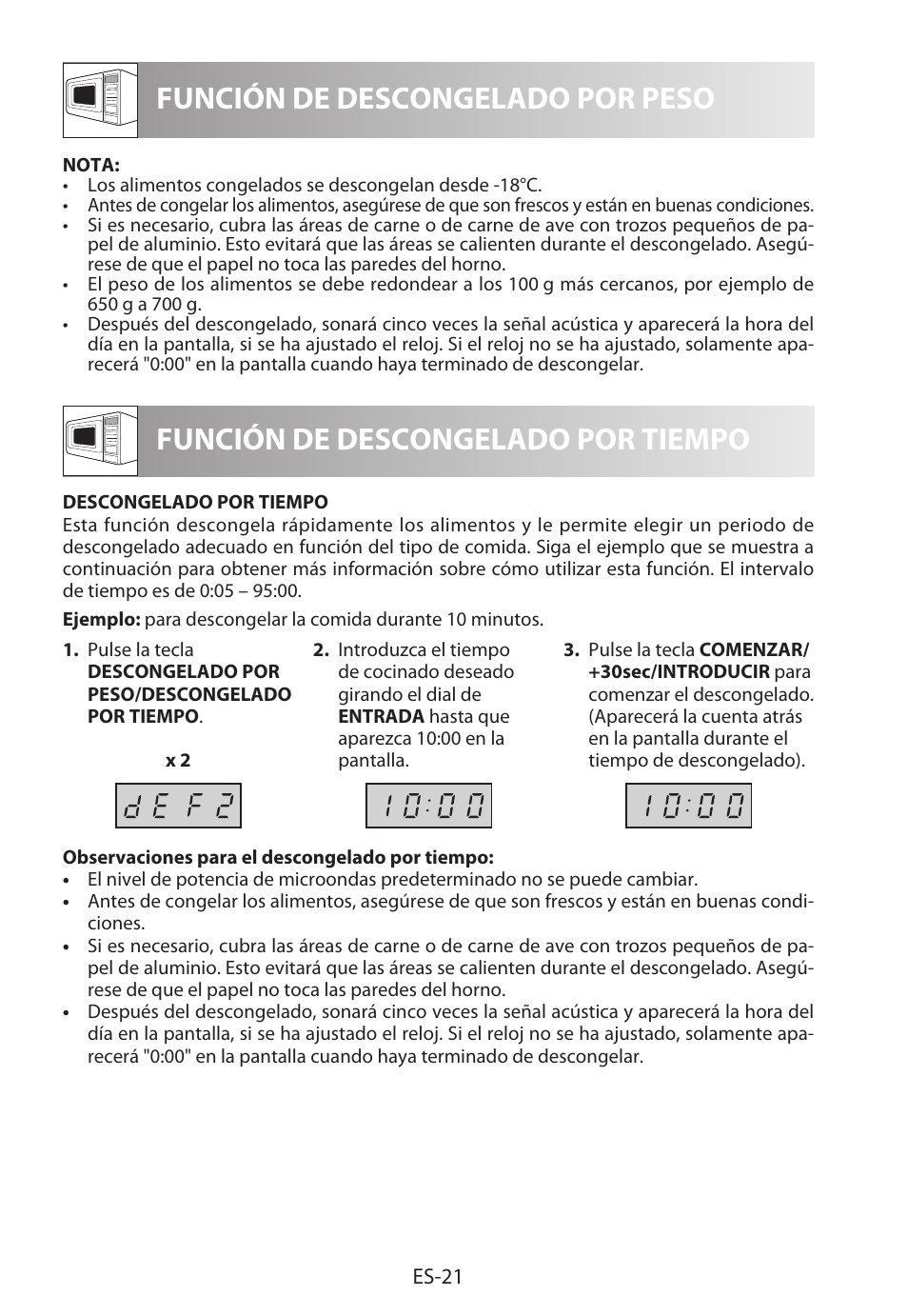 FUNCIÓN DE DESCONGELADO POR PESO

NOTA:
• Los alimentos congelados se descongelan desde -18°C.
• Antes de congelar los alimentos, asegúrese de que son frescos y están en buenas condiciones.
• Si es necesario, cubra las áreas de carne o de carne de ave con trozos pequeños de papel de aluminio. Esto evitará que las áreas se calienten durante el descongelado. Asegúrese de que el papel no toca las paredes del horno.
• El peso de los alimentos se debe redondear a los 100 g más cercanos, por ejemplo de 650 g a 700 g.
• Después del descongelado, sonará cinco veces la señal acústica y aparecerá la hora del día en la pantalla, si se ha ajustado el reloj. Si el reloj no se ha ajustado, solamente aparecerá "0:00" en la pantalla cuando haya terminado de descongelar.

FUNCIÓN DE DESCONGELADO POR TIEMPO

DESCONGELADO POR TIEMPO
Esta función descongela rápidamente los alimentos y le permite elegir un periodo de descongelado adecuado en función del tipo de comida. Siga el ejemplo que se muestra a continuación para obtener más información sobre cómo utilizar esta función. El intervalo de tiempo es de 0:05 – 95:00.

Ejemplo: para descongelar la comida durante 10 minutos.

1. Pulse la tecla DESCONGELADO POR PESO/DESCONGELADO POR TIEMPO.

x 2

dEF2

2. Introduzca el tiempo de cocinado deseado girando el dial de ENTRADA hasta que aparezca 10:00 en la pantalla.

10:00

3. Pulse la tecla COMENZAR/ +30sec/INTRODUCIR para comenzar el descongelado. (Aparecerá la cuenta atrás en la pantalla durante el tiempo de descongelado).

10:00

Observaciones para el descongelado por tiempo:
• El nivel de potencia de microondas predeterminado no se puede cambiar.
• Antes de congelar los alimentos, asegúrese de que son frescos y están en buenas condiciones.
• Si es necesario, cubra las áreas de carne o de carne de ave con trozos pequeños de papel de aluminio. Esto evitará que las áreas se calienten durante el descongelado. Asegúrese de que el papel no toca las paredes del horno.
• Después del descongelado, sonará cinco veces la señal acústica y aparecerá la hora del día en la pantalla, si se ha ajustado el reloj. Si el reloj no se ha ajustado, solamente aparecerá "0:00" en la pantalla cuando haya terminado de descongelar.

ES-21